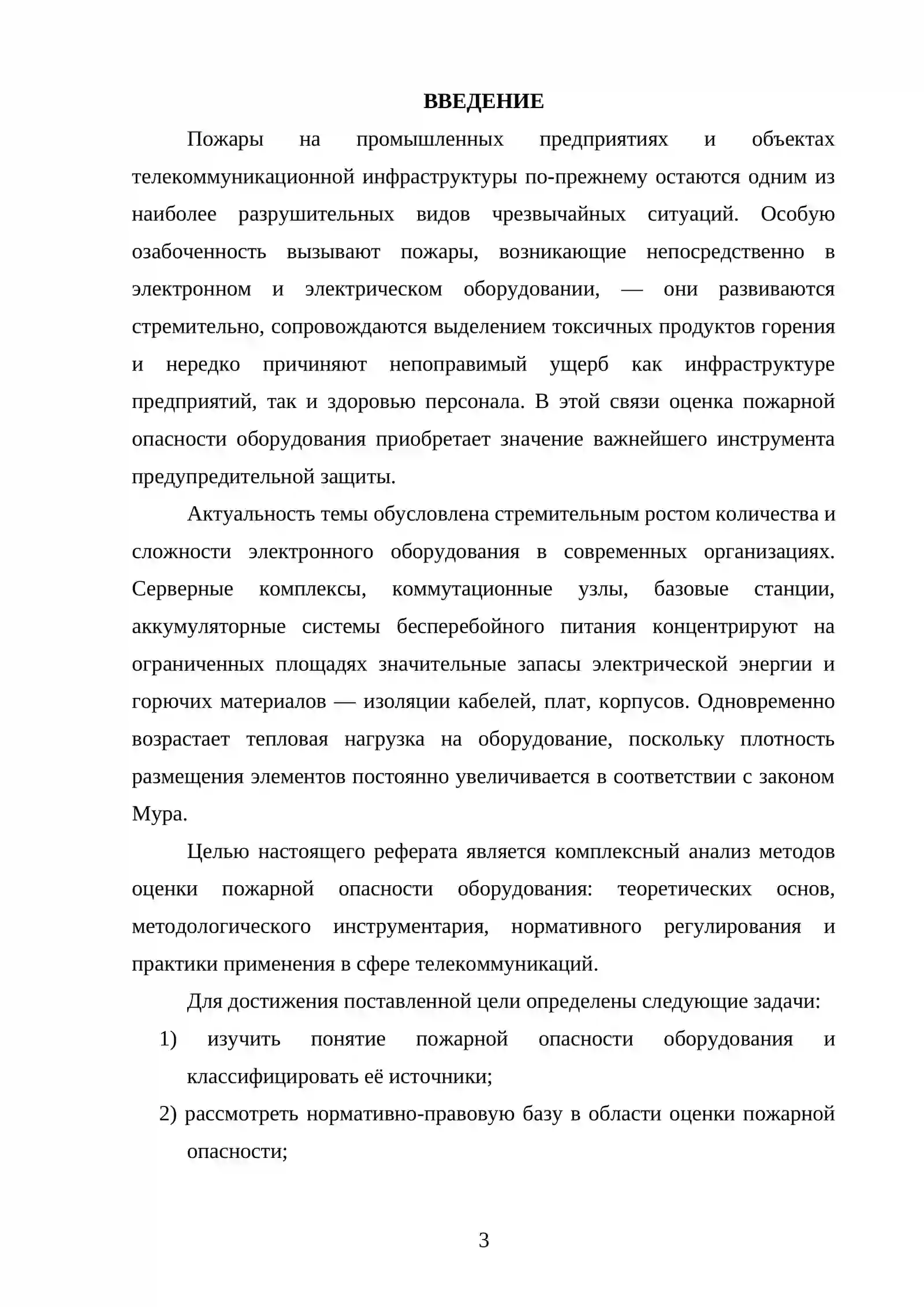 ВВЕДЕНИЕ

Пожары на промышленных предприятиях и объектах телекоммуникационной инфраструктуры по-прежнему остаются одним из наиболее разрушительных видов чрезвычайных ситуаций. Особую озабоченность вызывают пожары, возникающие непосредственно в электронном и электрическом оборудовании, — они развиваются стремительно, сопровождаются выделением токсичных продуктов горения и нередко причиняют непоправимый ущерб как инфраструктуре предприятий, так и здоровью персонала. В этой связи оценка пожарной опасности оборудования приобретает значение важнейшего инструмента предупредительной защиты.

Актуальность темы обусловлена стремительным ростом количества и сложности электронного оборудования в современных организациях. Серверные комплексы, коммутационные узлы, базовые станции, аккумуляторные системы бесперебойного питания концентрируют на ограниченных площадях значительные запасы электрической энергии и горючих материалов — изоляции кабелей, плат, корпусов. Одновременно возрастает тепловая нагрузка на оборудование, поскольку плотность размещения элементов постоянно увеличивается в соответствии с законом Мура.

Целью настоящего реферата является комплексный анализ методов оценки пожарной опасности оборудования: теоретических основ, методологического инструментария, нормативного регулирования и практики применения в сфере телекоммуникаций.

Для достижения поставленной цели определены следующие задачи:

1) изучить понятие пожарной опасности оборудования и классифицировать её источники;

2) рассмотреть нормативно-правовую базу в области оценки пожарной опасности;

3